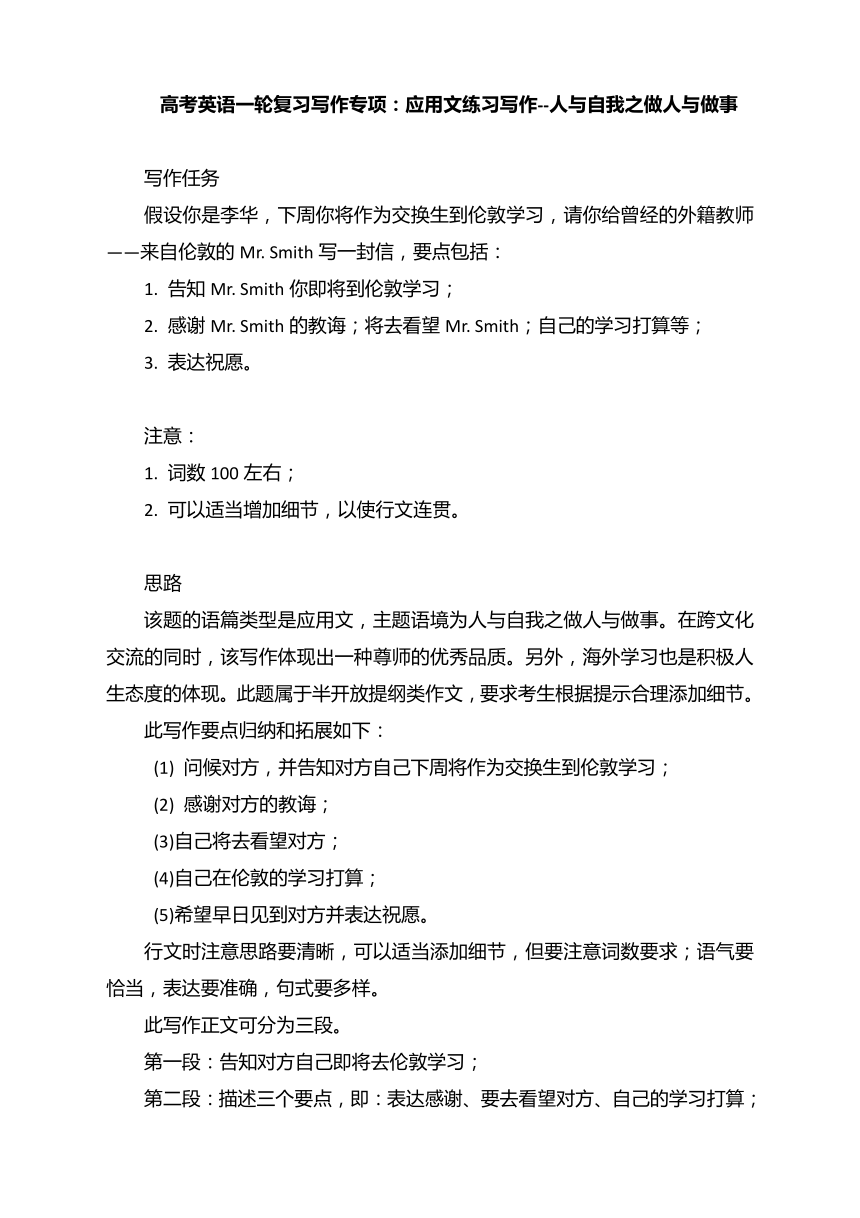 高考英语一轮复习写作专项：应用文练习写作--人与自我之做人与做事

写作任务

假设你是李华，下周你将作为交换生到伦敦学习，请你给曾经的外籍教师——来自伦敦的 Mr. Smith 写一封信，要点包括：

1. 告知 Mr. Smith 你即将到伦敦学习；

2. 感谢 Mr. Smith 的教诲；将去看望 Mr. Smith；自己的学习打算等；

3. 表达祝愿。

注意：

1. 词数 100 左右；

2. 可以适当增加细节，以使行文连贯。

思路

该题的语篇类型是应用文，主题语境为人与自我之做人与做事。在跨文化交流的同时，该写作体现出一种尊师的优秀品质。另外，海外学习也是积极人生态度的体现。此题属于半开放提纲类作文，要求考生根据提示合理添加细节。

此写作要点归纳和拓展如下：

(1) 问候对方，并告知对方自己下周将作为交换生到伦敦学习；

(2) 感谢对方的教诲；

(3)自己将去看望对方；

(4)自己在伦敦的学习打算；

(5)希望早日见到对方并表达祝愿。

行文时注意思路要清晰，可以适当添加细节，但要注意词数要求；语气要恰当，表达要准确，句式要多样。

此写作正文可分为三段。

第一段：告知对方自己即将去伦敦学习；

第二段：描述三个要点，即：表达感谢、要去看望对方、自己的学习打算；